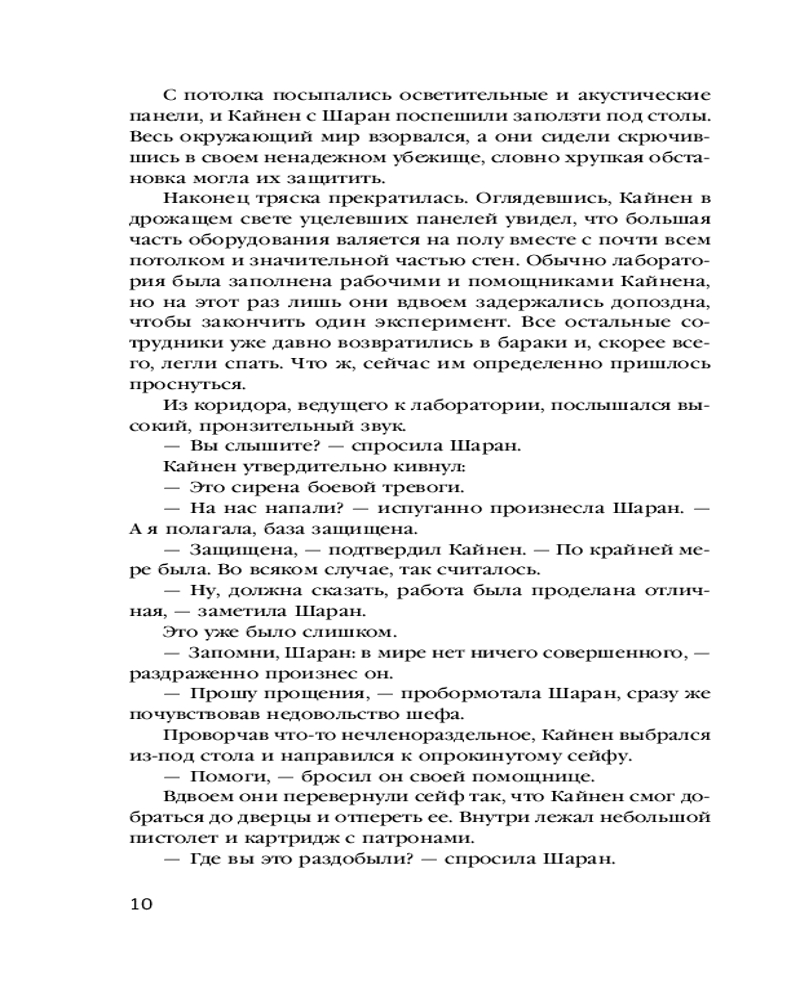 С потолка посыпались осветительные и акустические панели, и Кайнен с Шаран поспешили заползти под столы. Весь окружающий мир взорвался, а они сидели скрючившись в своем ненадежном убежище, словно хрупкая обстановка могла их защитить.

Наконец тряска прекратилась. Оглядевшись, Кайнен в дрожащем свете уцелевших панелей увидел, что большая часть оборудования валяется на полу вместе с почти всем потолком и значительной частью стен. Обычно лаборатория была заполнена рабочими и помощниками Кайнена, но на этот раз лишь они вдвоем задержались допоздна, чтобы закончить один эксперимент. Все остальные сотрудники уже давно возвратились в бараки и, скорее всего, легли спать. Что ж, сейчас им определенно пришлось проснуться.

Из коридора, ведущего к лаборатории, послышался высокий, пронзительный звук.

— Вы слышите? — спросила Шаран.

Кайнен утвердительно кивнул:

— Это сирена боевой тревоги.

— На нас напали? — испуганно произнесла Шаран. — А я полагала, база защищена.

— Защищена, — подтвердил Кайнен. — По крайней мере была. Во всяком случае, так считалось.

— Ну, должна сказать, работа была проделана отличная, — заметила Шаран.

Это уже было слишком.

— Запомни, Шаран: в мире нет ничего совершенного, — раздраженно произнес он.

— Прошу прощения, — пробормотала Шаран, сразу же почувствовав недовольство шефа.

Проворчав что-то нечленораздельное, Кайнен выбрался из-под стола и направился к опрокинутому сейфу.

— Помоги, — бросил он своей помощнице.

Вдвоем они перевернули сейф так, что Кайнен смог добраться до дверцы и отпереть ее. Внутри лежал небольшой пистолет и картридж с патронами.

— Где вы это раздобыли? — спросила Шаран.

10